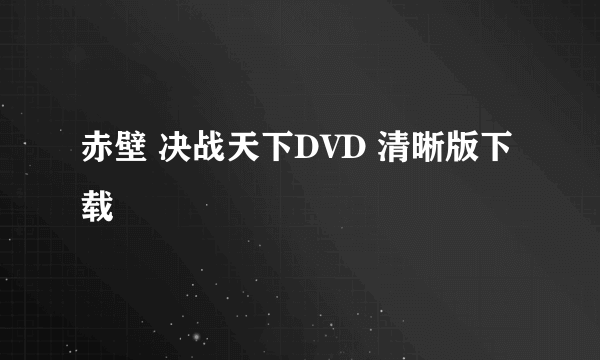 赤壁 决战天下DVD 清晰版下载